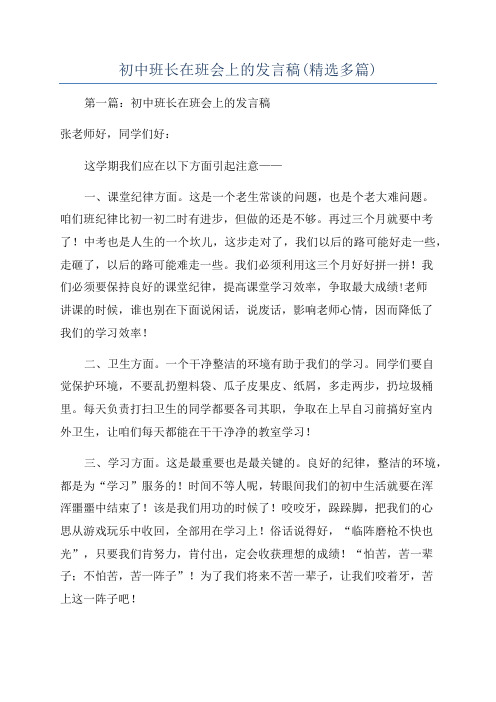 初中班长在班会上的发言稿(精选多篇)

第一篇：初中班长在班会上的发言稿

张老师好，同学们好：

这学期我们应在以下方面引起注意——

一、课堂纪律方面。这是一个老生常谈的问题，也是个老大难问题。咱们班纪律比初一初二时有进步，但做的还是不够。再过三个月就要中考了！中考也是人生的一个坎儿，这步走对了，我们以后的路可能好走一些，走砸了，以后的路可能难走一些。我们必须利用这三个月好好拼一拼！我们必须要保持良好的课堂纪律，提高课堂学习效率，争取最大成绩!老师讲课的时候，谁也别在下面说闲话，说废话，影响老师心情，因而降低了我们的学习效率！

二、卫生方面。一个干净整洁的环境有助于我们的学习。同学们要自觉保护环境，不要乱扔塑料袋、瓜子皮果皮、纸屑，多走两步，扔垃圾桶里。每天负责打扫卫生的同学都要各司其职，争取在上早自习前搞好室内外卫生，让咱们每天都能在干干净净的教室学习！

三、学习方面。这是最重要也是最关键的。良好的纪律，整洁的环境，都是为“学习”服务的！时间不等人呢，转眼间我们的初中生活就要在浑浑噩噩中结束了！该是我们用功的时候了！咬咬牙，跺跺脚，把我们的心思从游戏玩乐中收回，全部用在学习上！俗话说得好，“临阵磨枪不快也光”，只要我们肯努力，肯付出，定会收获理想的成绩！“怕苦，苦一辈子；不怕苦，苦一阵子”！为了我们将来不苦一辈子，让我们咬着牙，苦上这一阵子吧！